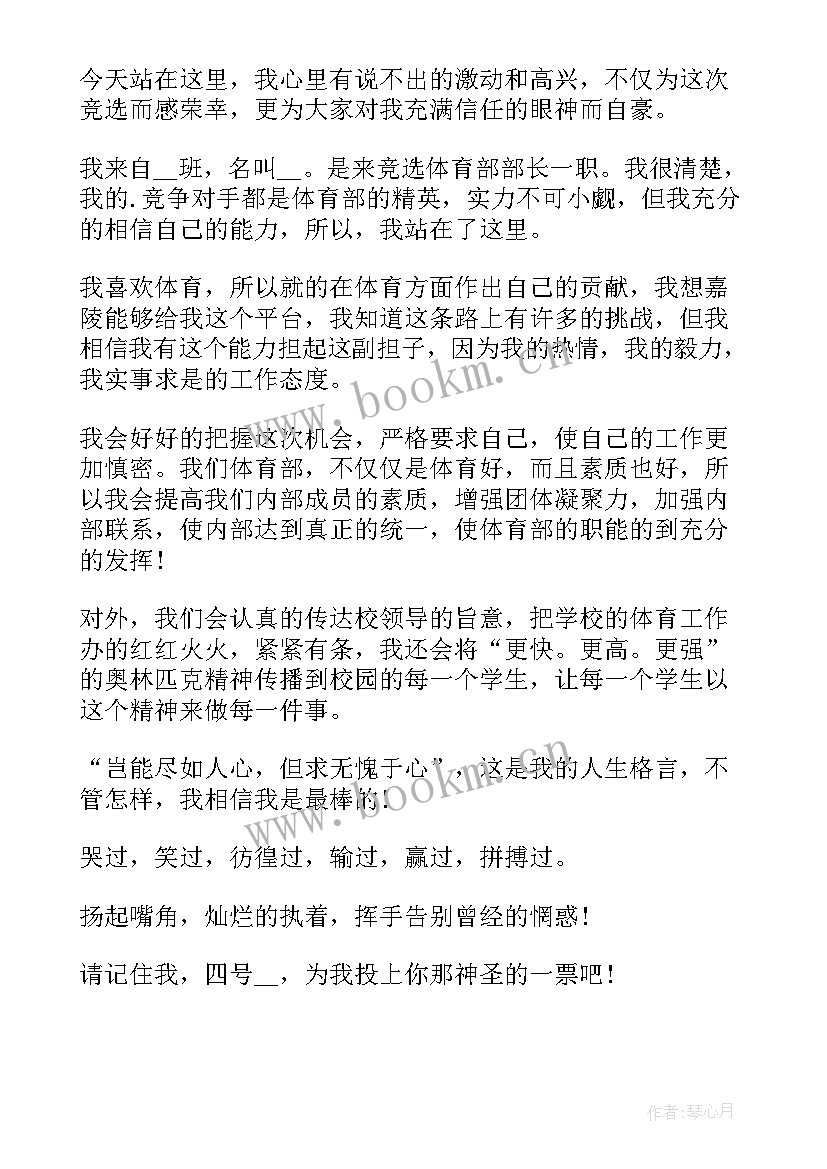 今天站在这里，我心里有说不出的激动和高兴，不仅为这次竞选而感荣幸，更为大家对我充满信任的眼神而自豪。

我来自__班，名叫__。是来竞选体育部部长一职。我很清楚，我的.竞争对手都是体育部的精英，实力不可小觑，但我充分的相信自己的能力，所以，我站在了这里。

我喜欢体育，所以就的在体育方面作出自己的贡献，我想嘉陵能够给我这个平台，我知道这条路上有许多的挑战，但我相信我有这个能力担起这副担子，因为我的热情，我的毅力，我实事求是的工作态度。

我会好好的把握这次机会，严格要求自己，使自己的工作更加慎密。我们体育部，不仅仅是体育好，而且素质也好，所以我会提高我们内部成员的素质，增强团体凝聚力，加强内部联系，使内部达到真正的统一，使体育部的职能的到充分的发挥！

对外，我们会认真的传达校领导的旨意，把学校的体育工作办的红红火火，紧紧有条，我还会将“更快。更高。更强”的奥林匹克精神传播到校园的每一个学生，让每一个学生以这个精神来做每一件事。

“岂能尽如人心，但求无愧于心”，这是我的人生格言，不管怎样，我相信我是最棒的！

哭过，笑过，彷徨过，输过，赢过，拼搏过。

扬起嘴角，灿烂的执着，挥手告别曾经的惘惑！

请记住我，四号__，为我投上你那神圣的一票吧！

www.bookm.cn

www.bookm.cn

作者：琴心月